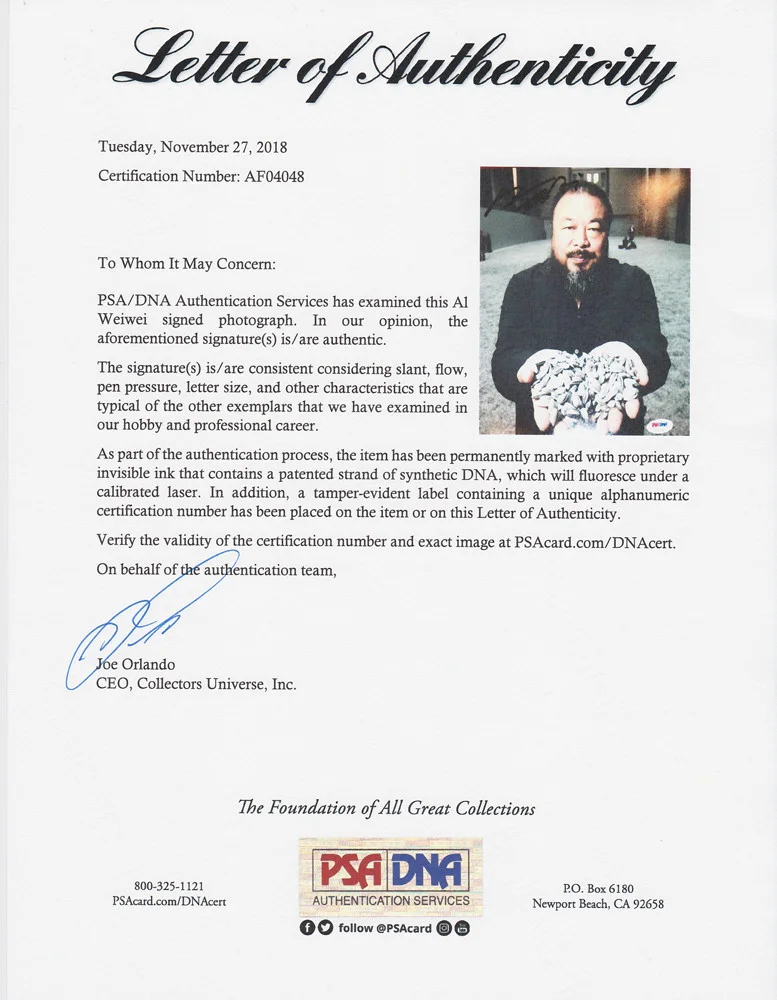 Letter of Authenticity

Tuesday, November 27, 2018

Certification Number: AF04048

To Whom It May Concern:

PSA/DNA Authentication Services has examined this AI Weiwei signed photograph. In our opinion, the aforementioned signature(s) is/are authentic.

The signature(s) is/are consistent considering slant, flow, pen pressure, letter size, and other characteristics that are typical of the other exemplars that we have examined in our hobby and professional career.

As part of the authentication process, the item has been permanently marked with proprietary invisible ink that contains a patented strand of synthetic DNA, which will fluoresce under a calibrated laser. In addition, a tamper-evident label containing a unique alphanumeric certification number has been placed on the item or on this Letter of Authenticity.

Verify the validity of the certification number and exact image at PSAcard.com/DNAcert.

On behalf of the authentication team,

Joe Orlando
CEO, Collectors Universe, Inc.

The Foundation of All Great Collections

800-325-1121
PSAcard.com/DNAcert

PSA DNA
AUTHENTICATION SERVICES
follow @PSAcard

P.O. Box 6180
Newport Beach, CA 92658